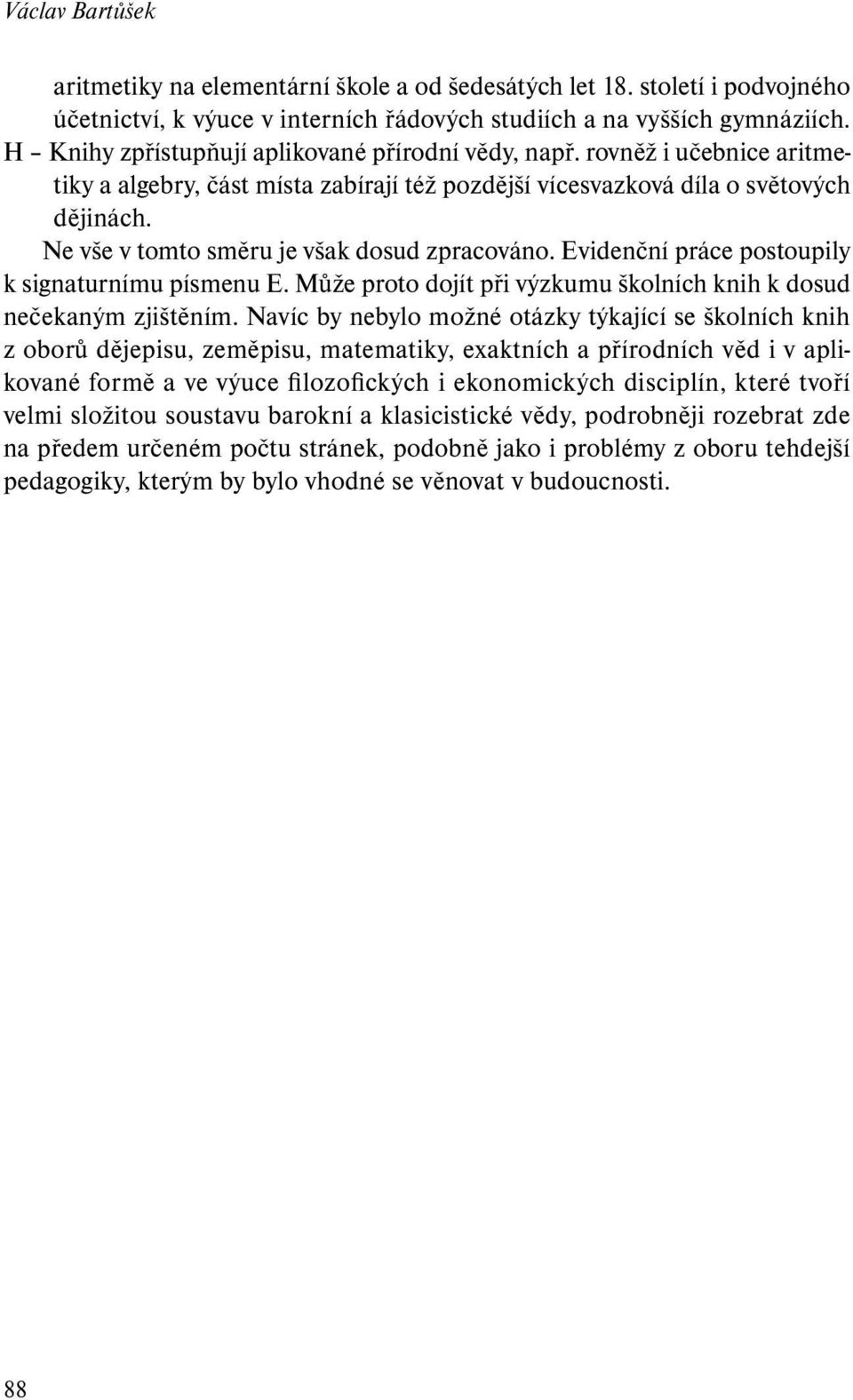 Václav Bartůšek

aritmetiky na elementární škole a od šedesátých let 18. století i podvojného účetnictví, k výuce v interních řádových studiích a na vyšších gymnáziích.

H – Knihy zpřístupňují aplikované přírodní vědy, např. rovněž i učebnice aritmetiky a algebry, část místa zabírají též pozdější vícesvazková díla o světových dějinách.

Ne vše v tomto směru je však dosud zpracováno. Evidenční práce postoupily k signaturnímu písmenu E. Může proto dojít při výzkumu školních knih k dosud nečekaným zjištěním. Navíc by nebylo možné otázky týkající se školních knih z oborů dějepisu, zeměpisu, matematiky, exaktních a přírodních věd i v aplikované formě a ve výuce filozofických i ekonomických disciplín, které tvoří velmi složitou soustavu barokní a klasicistické vědy, podrobněji rozebrat zde na předem určeném počtu stránek, podobně jako i problémy z oboru tehdejší pedagogiky, kterým by bylo vhodné se věnovat v budoucnosti.

88